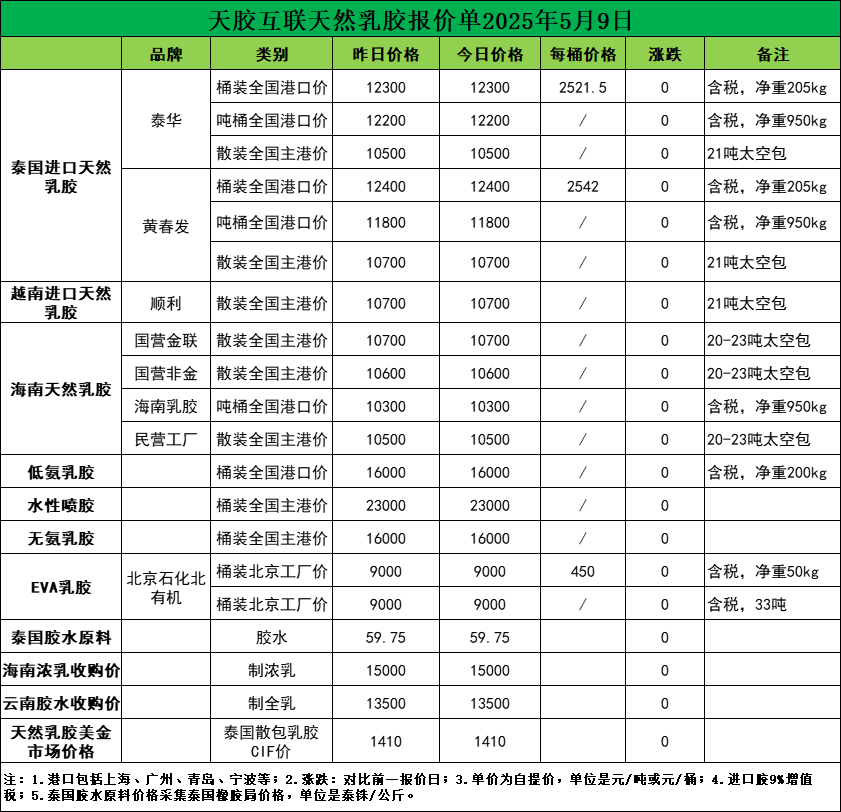 天胶互联天然乳胶报价单2025年5月9日

|  | 品牌 | 类别 | 昨日价格 | 今日价格 | 每桶价格 | 涨跌 | 备注 |
|---|---|---|---|---|---|---|---|
| 泰国进口天然乳胶 | 泰华 | 桶装全国港口价 | 12300 | 12300 | 2521.5 | 0 | 含税，净重205kg |
|  |  | 吨桶全国港口价 | 12200 | 12200 | / | 0 | 含税，净重950kg |
|  |  | 散装全国主港价 | 10500 | 10500 | / | 0 | 21吨太空包 |
|  | 黄春发 | 桶装全国港口价 | 12400 | 12400 | 2542 | 0 | 含税，净重205kg |
|  |  | 吨桶全国港口价 | 11800 | 11800 | / | 0 | 含税，净重950kg |
|  |  | 散装全国主港价 | 10700 | 10700 | / | 0 | 21吨太空包 |
| 越南进口天然乳胶 | 顺利 | 散装全国主港价 | 10700 | 10700 | / | 0 | 21吨太空包 |
| 海南天然乳胶 | 国营金联 | 散装全国主港价 | 10700 | 10700 | / | 0 | 20-23吨太空包 |
|  | 国营非金 | 散装全国主港价 | 10600 | 10600 | / | 0 | 20-23吨太空包 |
|  | 海南乳胶 | 吨桶全国港口价 | 10300 | 10300 | / | 0 | 含税，净重950kg |
|  | 民营工厂 | 散装全国主港价 | 10500 | 10500 | / | 0 | 20-23吨太空包 |
| 低氨乳胶 |  | 桶装全国港口价 | 16000 | 16000 | / | 0 | 含税，净重200kg |
| 水性喷胶 |  | 桶装全国主港价 | 23000 | 23000 | / | 0 |  |
| 无氨乳胶 |  | 桶装全国主港价 | 16000 | 16000 | / | 0 |  |
| EVA乳胶 | 北京石化北有机 | 桶装北京工厂价 | 9000 | 9000 | 450 | 0 | 含税，净重50kg |
|  |  | 桶装北京工厂价 | 9000 | 9000 | / | 0 | 含税，33吨 |
| 泰国胶水原料 |  | 胶水 | 59.75 | 59.75 |  | 0 |  |
| 海南浓乳收购价 |  | 制浓乳 | 15000 | 15000 |  | 0 |  |
| 云南胶水收购价 |  | 制全乳 | 13500 | 13500 |  | 0 |  |
| 天然乳胶美金市场价格 |  | 泰国散包乳胶CIF价 | 1410 | 1410 |  | 0 |  |

注：1.港口包括上海、广州、青岛、宁波等；2.涨跌：对比前一报价日；3.单价为自提价，单位是元/吨或元/桶；4.进口胶9%增值税；5.泰国胶水原料价格采集泰国橡胶局价格，单位是泰铢/公斤。